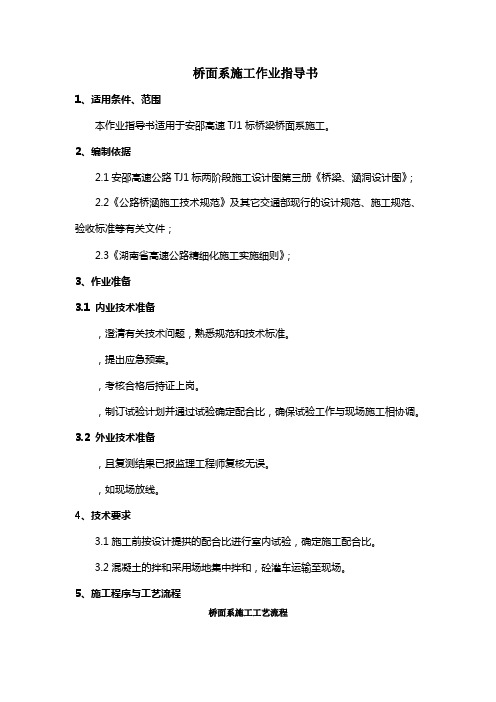 桥面系施工作业指导书

1、适用条件、范围

本作业指导书适用于安邵高速 TJ1 标桥梁桥面系施工。

2、编制依据

2.1 安邵高速公路 TJ1 标两阶段施工设计图第三册《桥梁、涵洞设计图》;

2.2《公路桥涵施工技术规范》及其它交通部现行的设计规范、施工规范、验收标准等有关文件；

2.3《湖南省高速公路精细化施工实施细则》;

3、作业准备

3.1 内业技术准备

，澄清有关技术问题，熟悉规范和技术标准。

，提出应急预案。

，考核合格后持证上岗。

，制订试验计划并通过试验确定配合比，确保试验工作与现场施工相协调。

3.2 外业技术准备

，且复测结果已报监理工程师复核无误。

，如现场放线。

4、技术要求

3.1 施工前按设计提拱的配合比进行室内试验，确定施工配合比。

3.2 混凝土的拌和采用场地集中拌和，砼灌车运输至现场。

5、施工程序与工艺流程

桥面系施工工艺流程